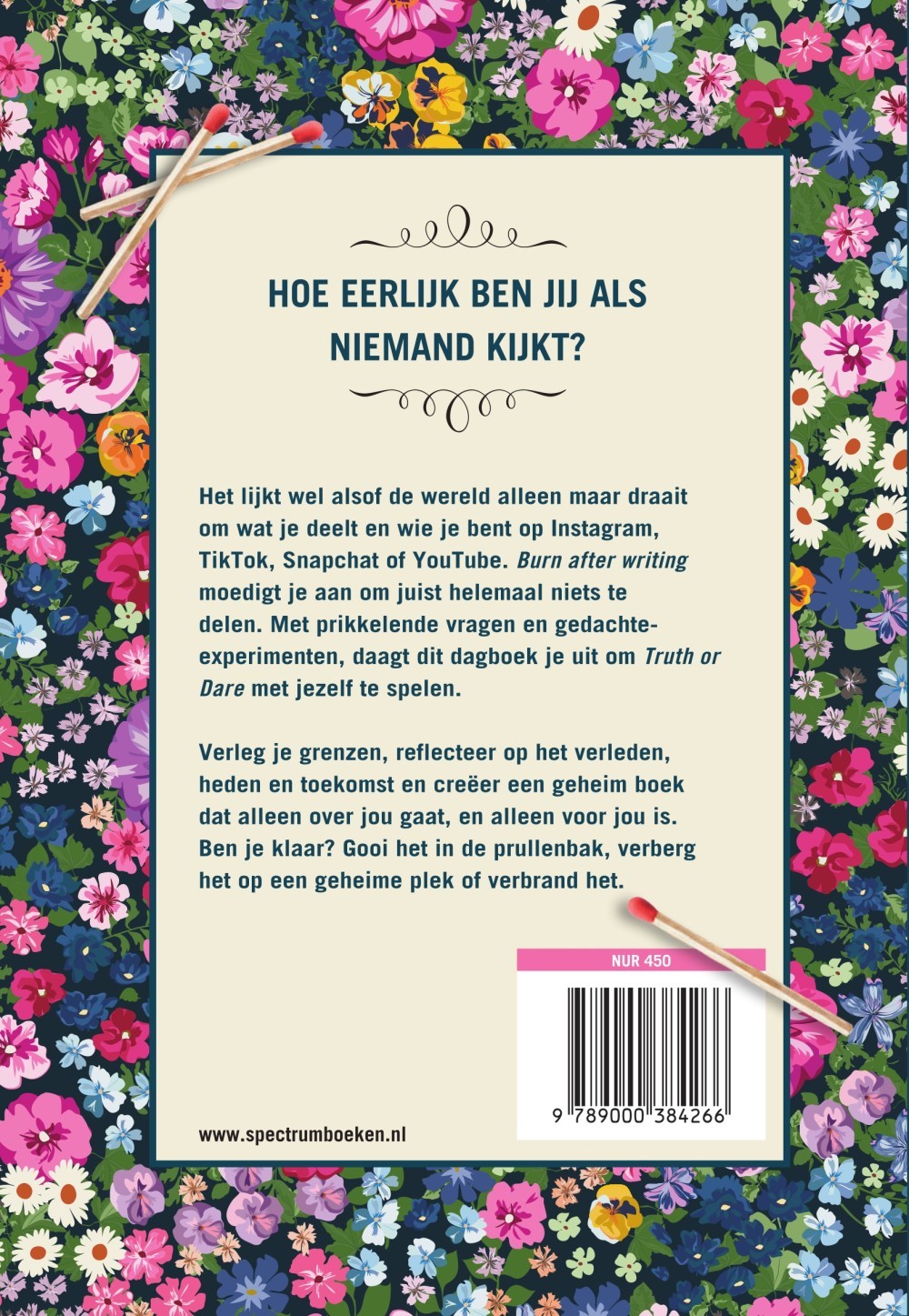 HOE EERLIJK BEN JIJ ALS NIEMAND KIJKT?

Het lijkt wel alsof de wereld alleen maar draait om wat je deelt en wie je bent op Instagram, TikTok, Snapchat of YouTube. Burn after writing moedigt je aan om juist helemaal niets te delen. Met prikkelende vragen en gedachte-experimenten, daagt dit dagboek je uit om Truth or Dare met jezelf te spelen.

Verleg je grenzen, reflecteer op het verleden, heden en toekomst en creëer een geheim boek dat alleen over jou gaat, en alleen voor jou is. Ben je klaar? Gooi het in de prullenbak, verberg het op een geheime plek of verbrand het.

NUR 450

9 789000 384266

www.spectrumboeken.nl